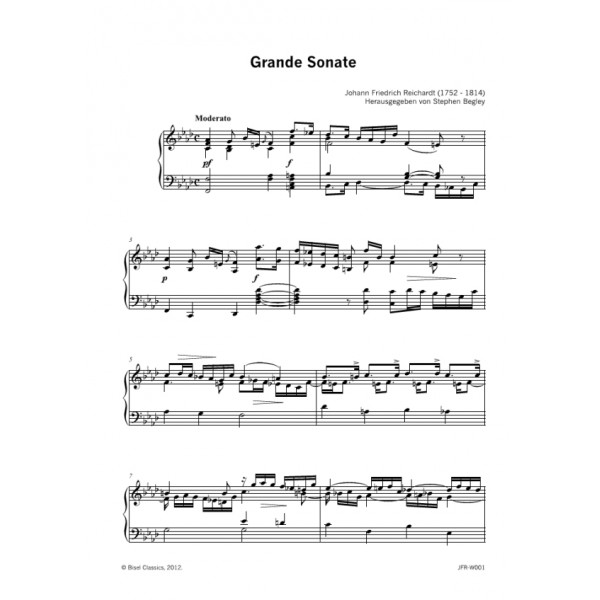 Grande Sonate

Johann Friedrich Reichardt (1752 - 1814)
Herausgegeben von Stephen Begley

Moderato

pf

f

3

p

f

5

7

© Bisel Classics, 2012.

JFR-W001